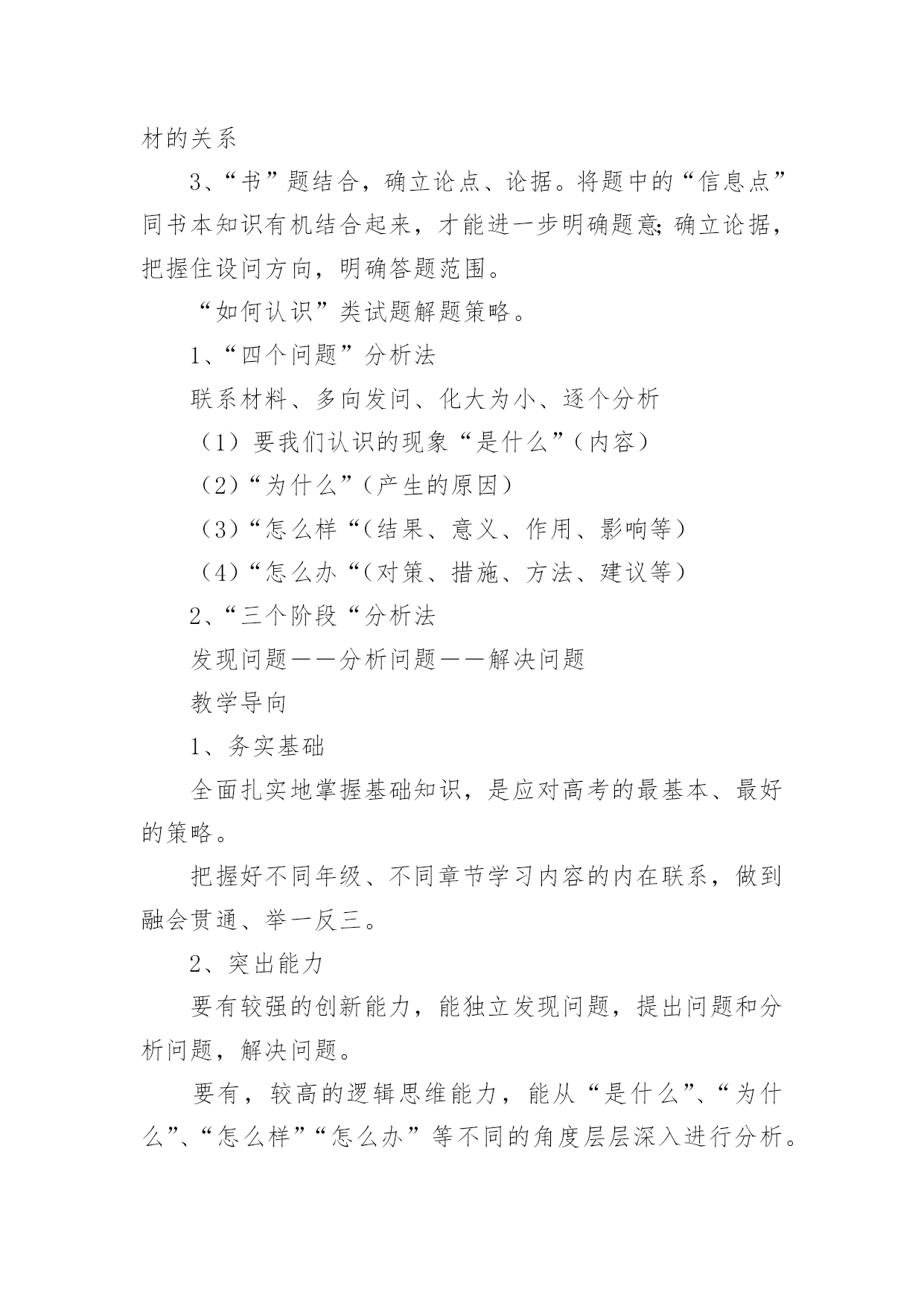 材的关系

3、“书”题结合，确立论点、论据。将题中的“信息点”同书本知识有机结合起来，才能进一步明确题意;确立论据，把握住设问方向，明确答题范围。

“如何认识”类试题解题策略。

1、“四个问题”分析法

联系材料、多向发问、化大为小、逐个分析

（1）要我们认识的现象“是什么”（内容）

（2）“为什么”（产生的原因）

（3）“怎么样“（结果、意义、作用、影响等）

（4）“怎么办“（对策、措施、方法、建议等）

2、“三个阶段“分析法

发现问题——分析问题——解决问题

教学导向

1、务实基础

全面扎实地掌握基础知识，是应对高考的最基本、最好的策略。

把握好不同年级、不同章节学习内容的内在联系，做到融会贯通、举一反三。

2、突出能力

要有较强的创新能力，能独立发现问题，提出问题和分析问题，解决问题。

要有，较高的逻辑思维能力，能从“是什么”、“为什么”、“怎么样”“怎么办”等不同的角度层层深入进行分析。